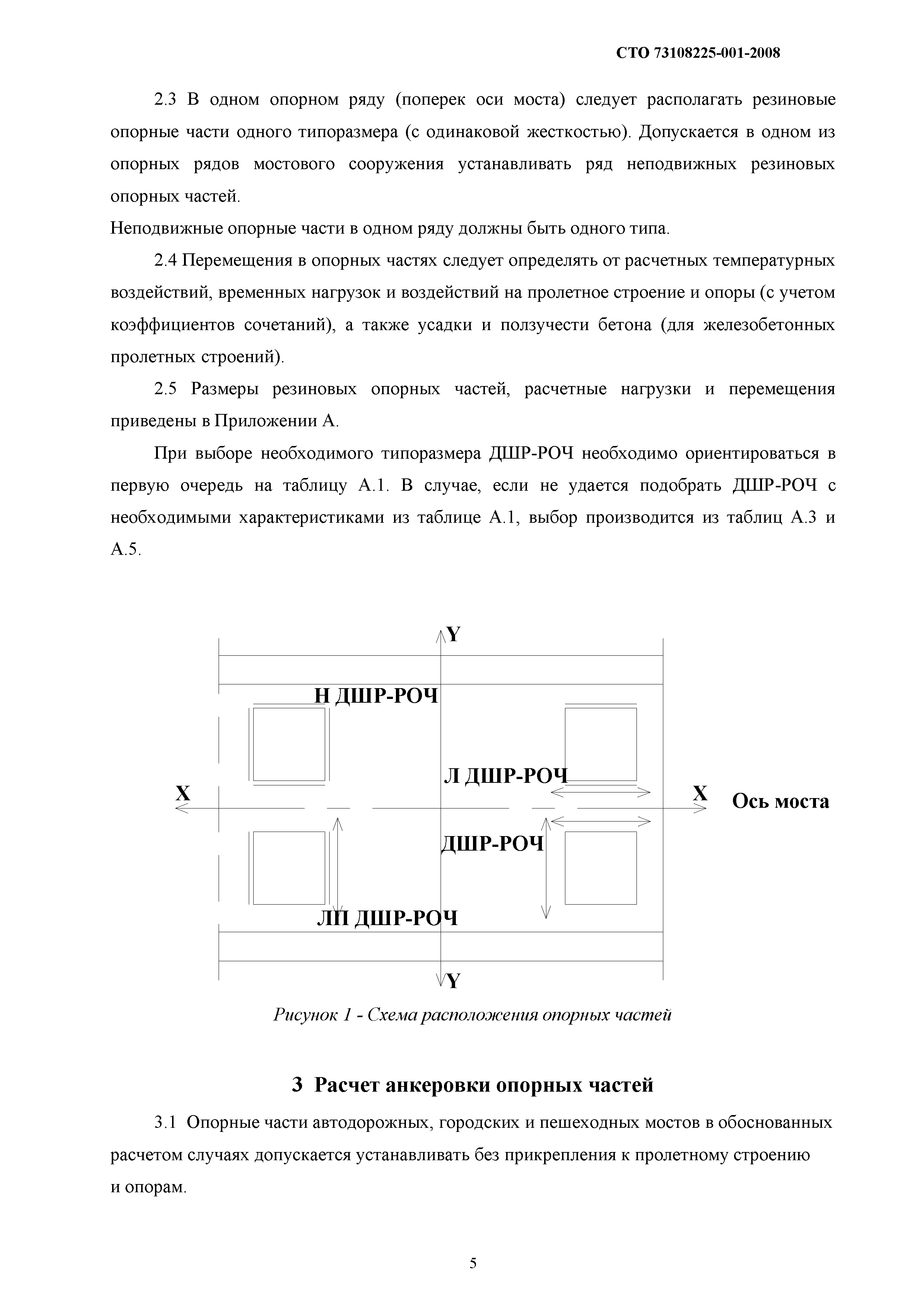 СТО 73108225-001-2008

2.3 В одном опорном ряду (поперек оси моста) следует располагать резиновые опорные части одного типоразмера (с одинаковой жесткостью). Допускается в одном из опорных рядов мостового сооружения устанавливать ряд неподвижных резиновых опорных частей.

Неподвижные опорные части в одном ряду должны быть одного типа.

2.4 Перемещения в опорных частях следует определять от расчетных температурных воздействий, временных нагрузок и воздействий на пролетное строение и опоры (с учетом коэффициентов сочетаний), а также усадки и ползучести бетона (для железобетонных пролетных строений).

2.5 Размеры резиновых опорных частей, расчетные нагрузки и перемещения приведены в Приложении А.

При выборе необходимого типоразмера ДШР-РОЧ необходимо ориентироваться в первую очередь на таблицу А.1. В случае, если не удается подобрать ДШР-РОЧ с необходимыми характеристиками из таблице А.1, выбор производится из таблиц А.3 и А.5.

Y

Н ДШР-РОЧ

Л ДШР-РОЧ

X

X

Ось моста

ДШР-РОЧ

ЛП ДШР-РОЧ

Y

Рисунок 1 - Схема расположения опорных частей

3 Расчет анкеровки опорных частей

3.1 Опорные части автодорожных, городских и пешеходных мостов в обоснованных расчетом случаях допускается устанавливать без прикрепления к пролетному строению и опорам.

5